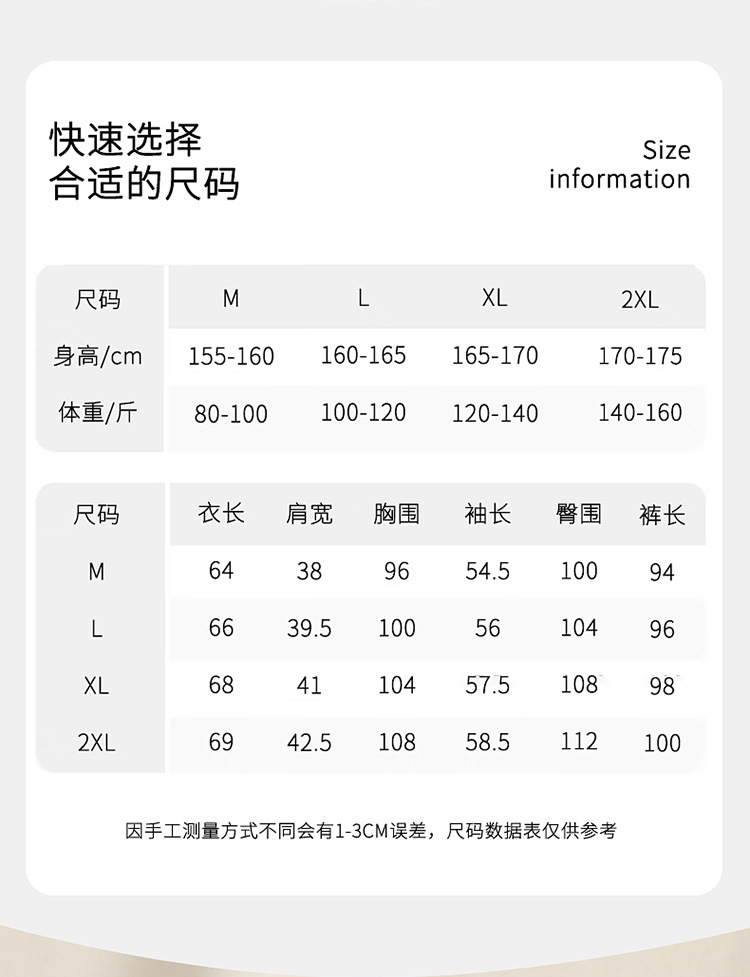 快速选择
合适的尺码

Size
information

| 尺码 | M | L | XL | 2XL |
|---|---|---|---|---|
| 身高/cm | 155-160 | 160-165 | 165-170 | 170-175 |
| 体重/斤 | 80-100 | 100-120 | 120-140 | 140-160 |

| 尺码 | 衣长 | 肩宽 | 胸围 | 袖长 | 臀围 | 裤长 |
|---|---|---|---|---|---|---|
| M | 64 | 38 | 96 | 54.5 | 100 | 94 |
| L | 66 | 39.5 | 100 | 56 | 104 | 96 |
| XL | 68 | 41 | 104 | 57.5 | 108 | 98 |
| 2XL | 69 | 42.5 | 108 | 58.5 | 112 | 100 |

因手工测量方式不同会有1-3CM误差，尺码数据表仅供参考